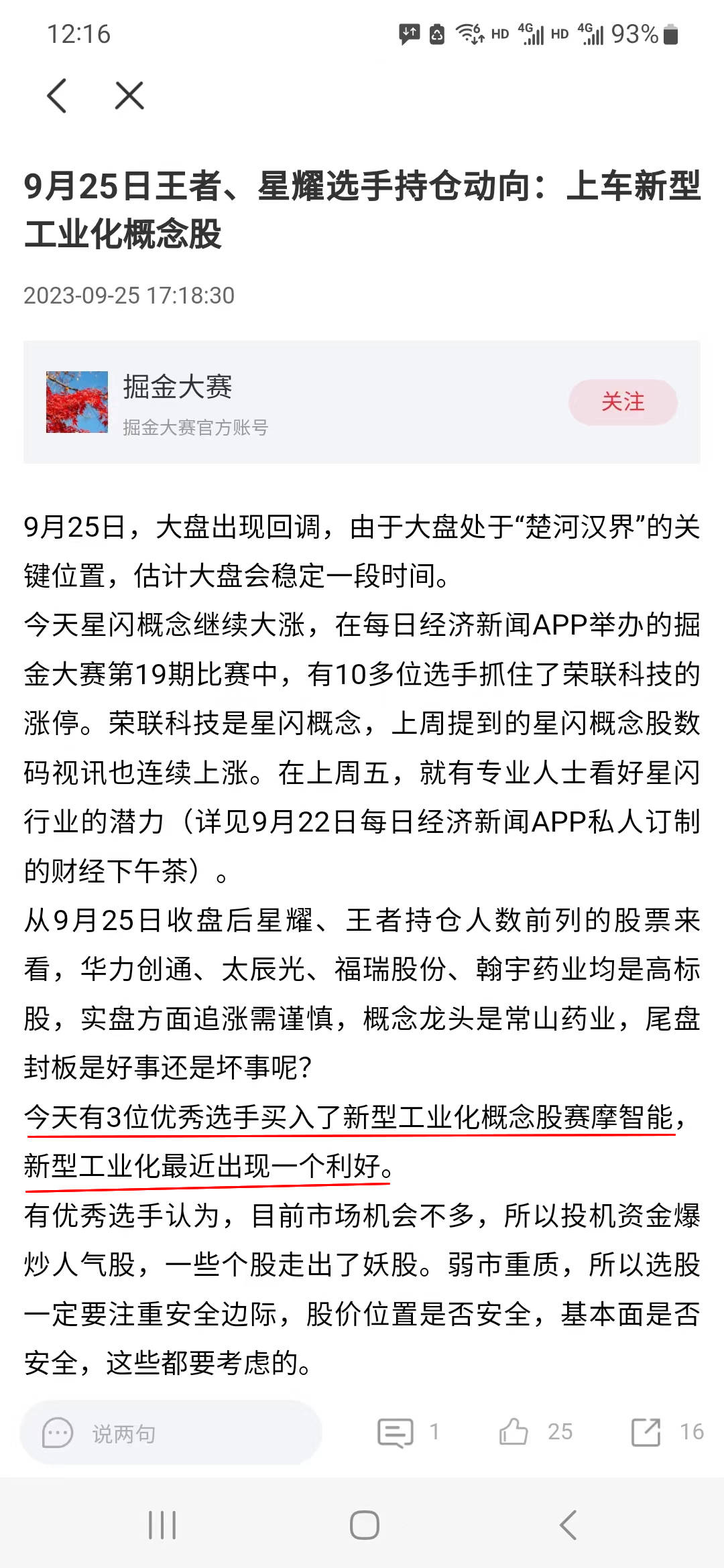 12:16 HD 4G HD 4G 93%

9月25日王者、星耀选手持仓动向：上车新型工业化概念股

2023-09-25 17:18:30

掘金大赛
掘金大赛官方账号
关注

9月25日，大盘出现回调，由于大盘处于“楚河汉界”的关键位置，估计大盘会稳定一段时间。
今天星闪概念继续大涨，在每日经济新闻APP举办的掘金大赛第19期比赛中，有10多位选手抓住了荣联科技的涨停。荣联科技是星闪概念，上周提到的星闪概念股数码视讯也连续上涨。在上周五，就有专业人士看好星闪行业的潜力（详见9月22日每日经济新闻APP私人订制的财经下午茶）。
从9月25日收盘后星耀、王者持仓人数前列的股票来看，华力创通、太辰光、福瑞股份、翰宇药业均是高标股，实盘方面追涨需谨慎，概念龙头是常山药业，尾盘封板是好事还是坏事呢？
今天有3位优秀选手买入了新型工业化概念股赛摩智能，新型工业化最近出现一个利好。
有优秀选手认为，目前市场机会不多，所以投机资金爆炒人气股，一些个股走出了妖股。弱市重质，所以选股一定要注重安全边际，股价位置是否安全，基本面是否安全，这些都要考虑的。

说两句 1 25 16